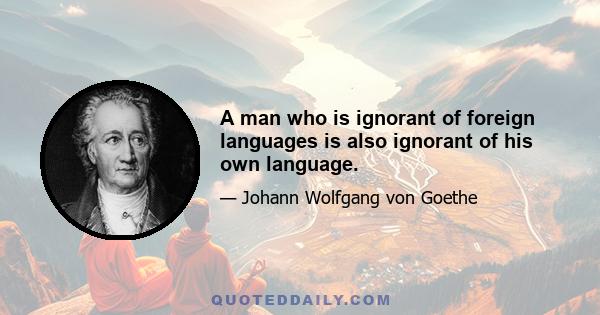 A man who is ignorant of foreign languages is also ignorant of his own language.

— Johann Wolfgang von Goethe

QUOTEDDAILY.COM